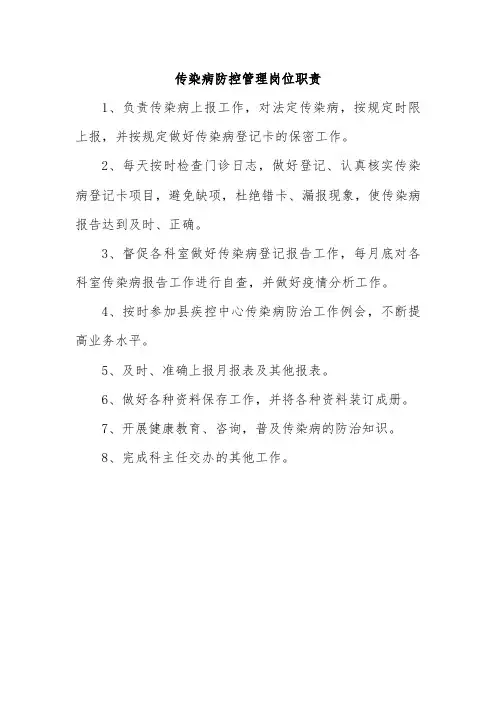 传染病防控管理岗位职责

1、负责传染病上报工作，对法定传染病，按规定时限上报，并按规定做好传染病登记卡的保密工作。

2、每天按时检查门诊日志，做好登记、认真核实传染病登记卡项目，避免缺项，杜绝错卡、漏报现象，使传染病报告达到及时、正确。

3、督促各科室做好传染病登记报告工作，每月底对各科室传染病报告工作进行自查，并做好疫情分析工作。

4、按时参加县疾控中心传染病防治工作例会，不断提高业务水平。

5、及时、准确上报月报表及其他报表。

6、做好各种资料保存工作，并将各种资料装订成册。

7、开展健康教育、咨询，普及传染病的防治知识。

8、完成科主任交办的其他工作。